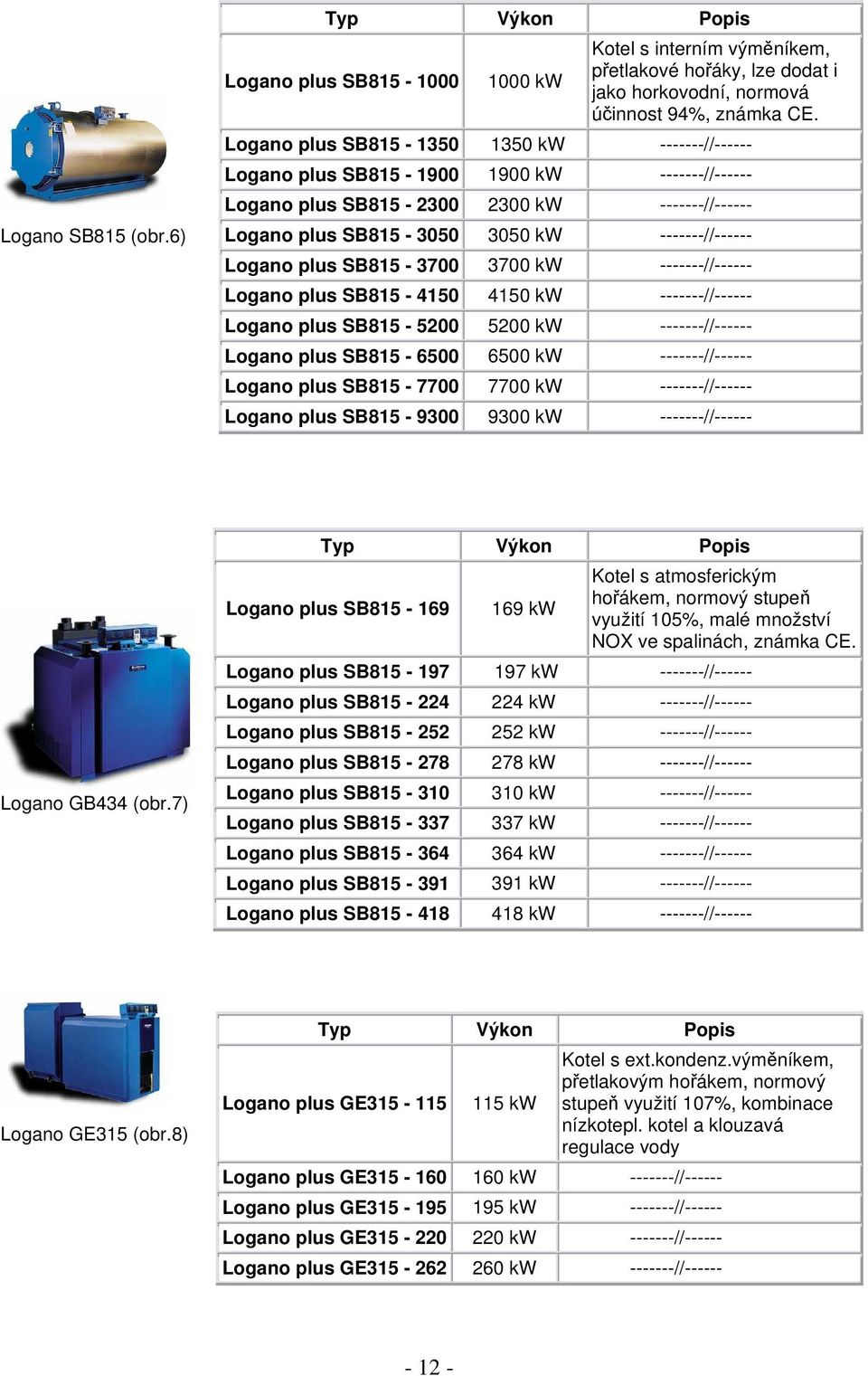 Logano SB815 (obr.6)

| Typ | Výkon | Popis |
|---|---|---|
| Logano plus SB815 - 1000 | 1000 kW | Kotel s interním výměníkem, přetlakové hořáky, lze dodat i jako horkovodní, normová účinnost 94%, známka CE. |
| Logano plus SB815 - 1350 | 1350 kW | -------//------ |
| Logano plus SB815 - 1900 | 1900 kW | -------//------ |
| Logano plus SB815 - 2300 | 2300 kW | -------//------ |
| Logano plus SB815 - 3050 | 3050 kW | -------//------ |
| Logano plus SB815 - 3700 | 3700 kW | -------//------ |
| Logano plus SB815 - 4150 | 4150 kW | -------//------ |
| Logano plus SB815 - 5200 | 5200 kW | -------//------ |
| Logano plus SB815 - 6500 | 6500 kW | -------//------ |
| Logano plus SB815 - 7700 | 7700 kW | -------//------ |
| Logano plus SB815 - 9300 | 9300 kW | -------//------ |

Logano GB434 (obr.7)

| Typ | Výkon | Popis |
|---|---|---|
| Logano plus SB815 - 169 | 169 kW | Kotel s atmosferickým hořákem, normový stupeň využití 105%, malé množství NOX ve spalinách, známka CE. |
| Logano plus SB815 - 197 | 197 kW | -------//------ |
| Logano plus SB815 - 224 | 224 kW | -------//------ |
| Logano plus SB815 - 252 | 252 kW | -------//------ |
| Logano plus SB815 - 278 | 278 kW | -------//------ |
| Logano plus SB815 - 310 | 310 kW | -------//------ |
| Logano plus SB815 - 337 | 337 kW | -------//------ |
| Logano plus SB815 - 364 | 364 kW | -------//------ |
| Logano plus SB815 - 391 | 391 kW | -------//------ |
| Logano plus SB815 - 418 | 418 kW | -------//------ |

Logano GE315 (obr.8)

| Typ | Výkon | Popis |
|---|---|---|
| Logano plus GE315 - 115 | 115 kW | Kotel s ext.kondenz.výměníkem, přetlakovým hořákem, normový stupeň využití 107%, kombinace nízkotepl. kotel a klouzavá regulace vody |
| Logano plus GE315 - 160 | 160 kW | -------//------ |
| Logano plus GE315 - 195 | 195 kW | -------//------ |
| Logano plus GE315 - 220 | 220 kW | -------//------ |
| Logano plus GE315 - 262 | 260 kW | -------//------ |

- 12 -